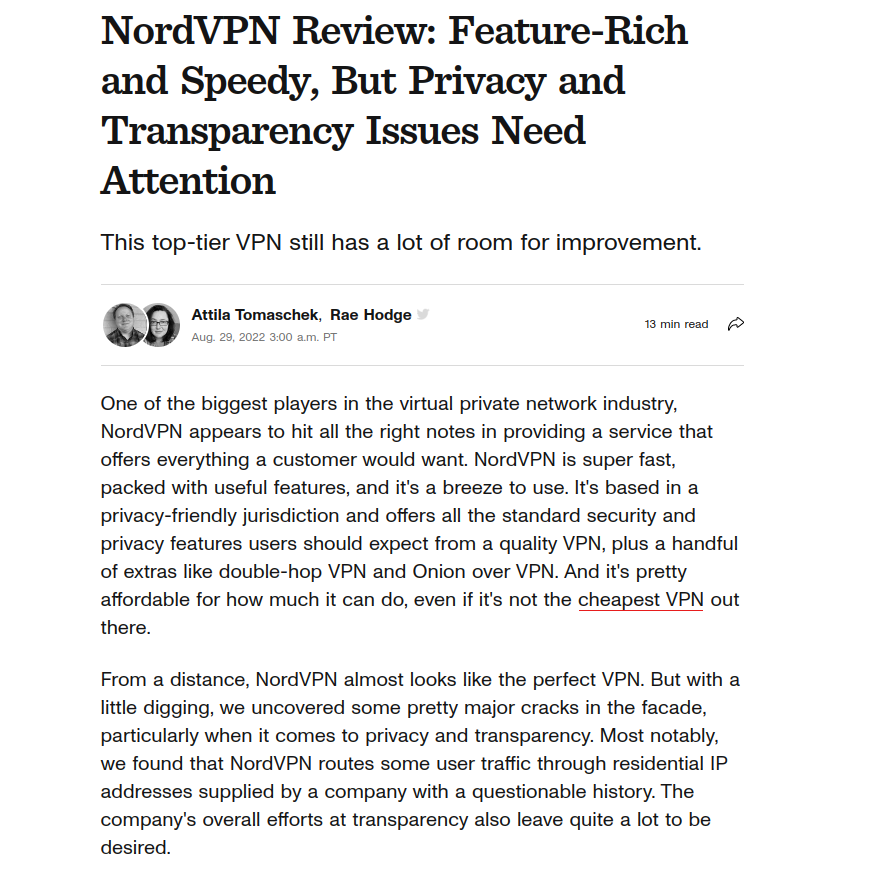 NordVPN Review: Feature-Rich and Speedy, But Privacy and Transparency Issues Need Attention

This top-tier VPN still has a lot of room for improvement.

Attila Tomaschek, Rae Hodge
Aug. 29, 2022 3:00 a.m. PT

13 min read

One of the biggest players in the virtual private network industry, NordVPN appears to hit all the right notes in providing a service that offers everything a customer would want. NordVPN is super fast, packed with useful features, and it's a breeze to use. It's based in a privacy-friendly jurisdiction and offers all the standard security and privacy features users should expect from a quality VPN, plus a handful of extras like double-hop VPN and Onion over VPN. And it's pretty affordable for how much it can do, even if it's not the cheapest VPN out there.

From a distance, NordVPN almost looks like the perfect VPN. But with a little digging, we uncovered some pretty major cracks in the facade, particularly when it comes to privacy and transparency. Most notably, we found that NordVPN routes some user traffic through residential IP addresses supplied by a company with a questionable history. The company's overall efforts at transparency also leave quite a lot to be desired.